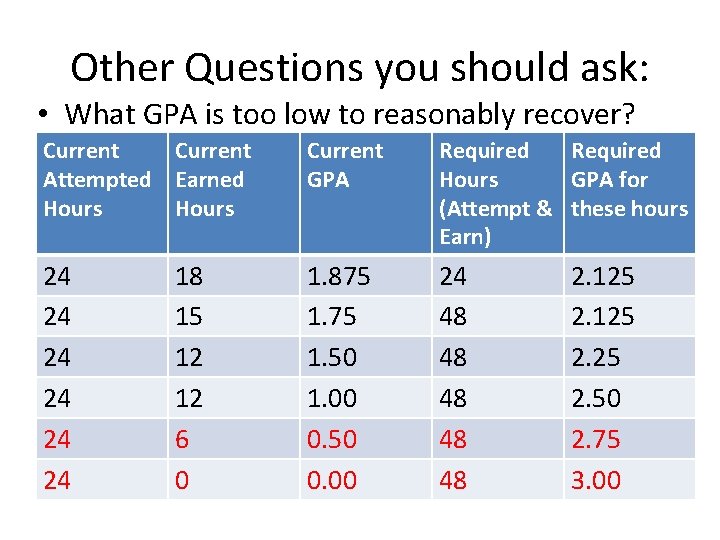 Other Questions you should ask:

• What GPA is too low to reasonably recover?

| Current Attempted Hours | Current Earned Hours | Current GPA | Required Hours (Attempt & Earn) | Required GPA for these hours |
|---|---|---|---|---|
| 24 | 18 | 1.875 | 24 | 2.125 |
| 24 | 15 | 1.75 | 48 | 2.125 |
| 24 | 12 | 1.50 | 48 | 2.25 |
| 24 | 12 | 1.00 | 48 | 2.50 |
| 24 | 6 | 0.50 | 48 | 2.75 |
| 24 | 0 | 0.00 | 48 | 3.00 |